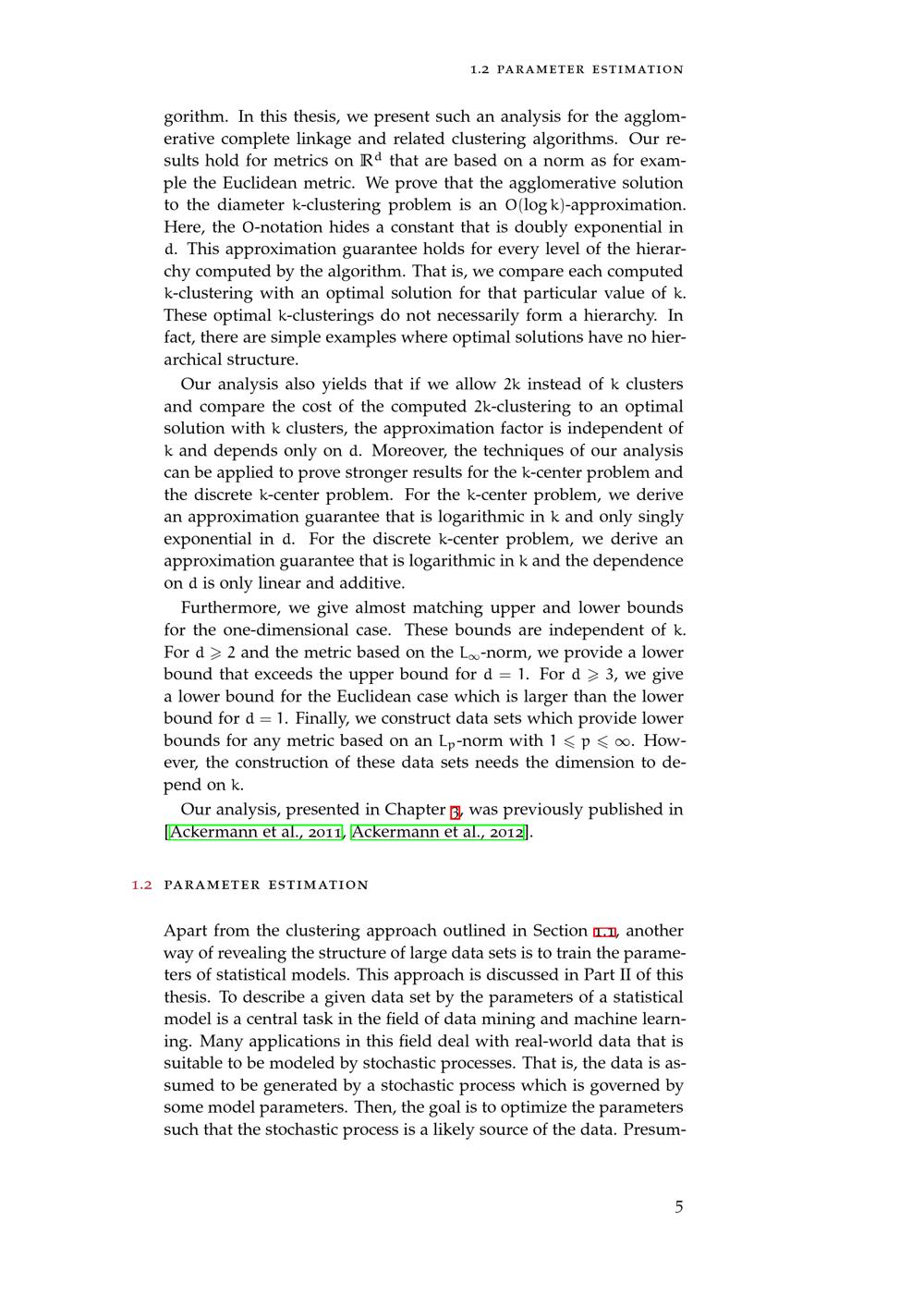 1.2 PARAMETER ESTIMATION

gorithm. In this thesis, we present such an analysis for the agglomerative complete linkage and related clustering algorithms. Our results hold for metrics on $\mathbb{R}^d$ that are based on a norm as for example the Euclidean metric. We prove that the agglomerative solution to the diameter $k$-clustering problem is an $O(\log k)$-approximation. Here, the $O$-notation hides a constant that is doubly exponential in $d$. This approximation guarantee holds for every level of the hierarchy computed by the algorithm. That is, we compare each computed $k$-clustering with an optimal solution for that particular value of $k$. These optimal $k$-clusterings do not necessarily form a hierarchy. In fact, there are simple examples where optimal solutions have no hierarchical structure.

Our analysis also yields that if we allow $2k$ instead of $k$ clusters and compare the cost of the computed $2k$-clustering to an optimal solution with $k$ clusters, the approximation factor is independent of $k$ and depends only on $d$. Moreover, the techniques of our analysis can be applied to prove stronger results for the $k$-center problem and the discrete $k$-center problem. For the $k$-center problem, we derive an approximation guarantee that is logarithmic in $k$ and only singly exponential in $d$. For the discrete $k$-center problem, we derive an approximation guarantee that is logarithmic in $k$ and the dependence on $d$ is only linear and additive.

Furthermore, we give almost matching upper and lower bounds for the one-dimensional case. These bounds are independent of $k$. For $d \geqslant 2$ and the metric based on the $L_\infty$-norm, we provide a lower bound that exceeds the upper bound for $d = 1$. For $d \geqslant 3$, we give a lower bound for the Euclidean case which is larger than the lower bound for $d = 1$. Finally, we construct data sets which provide lower bounds for any metric based on an $L_p$-norm with $1 \leqslant p \leqslant \infty$. However, the construction of these data sets needs the dimension to depend on $k$.

Our analysis, presented in Chapter 3, was previously published in [Ackermann et al., 2011, Ackermann et al., 2012].

1.2 PARAMETER ESTIMATION

Apart from the clustering approach outlined in Section 1.1, another way of revealing the structure of large data sets is to train the parameters of statistical models. This approach is discussed in Part II of this thesis. To describe a given data set by the parameters of a statistical model is a central task in the field of data mining and machine learning. Many applications in this field deal with real-world data that is suitable to be modeled by stochastic processes. That is, the data is assumed to be generated by a stochastic process which is governed by some model parameters. Then, the goal is to optimize the parameters such that the stochastic process is a likely source of the data. Presum-

5